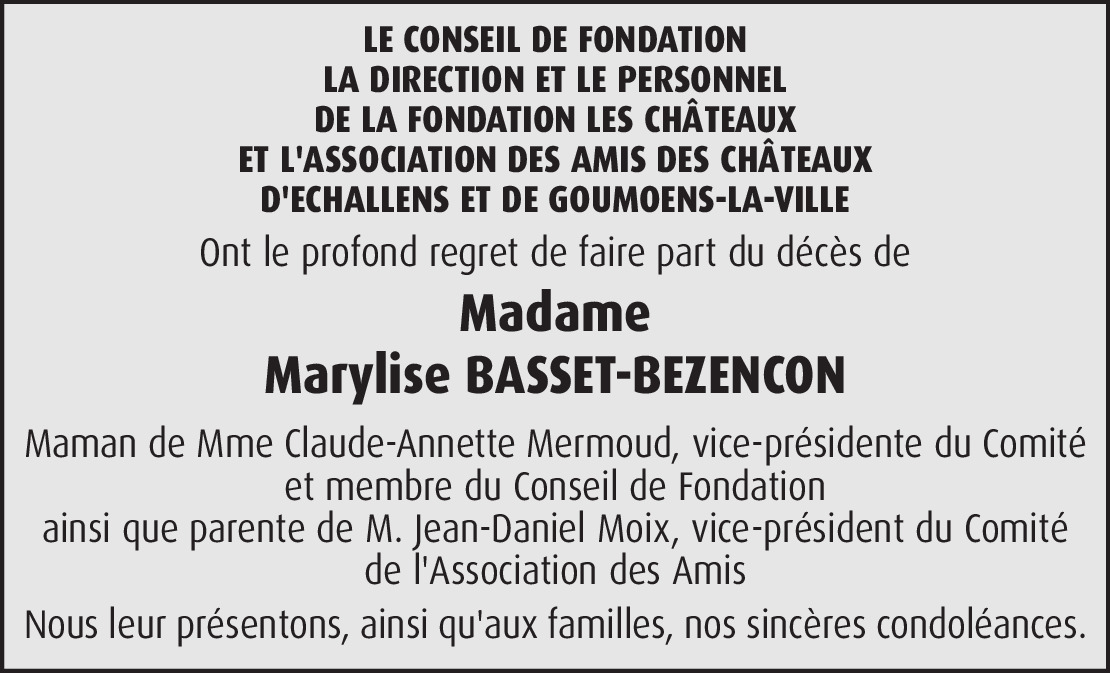 LE CONSEIL DE FONDATION
LA DIRECTION ET LE PERSONNEL
DE LA FONDATION LES CHÂTEAUX
ET L'ASSOCIATION DES AMIS DES CHÂTEAUX
D'ECHALLENS ET DE GOUMOENS-LA-VILLE

Ont le profond regret de faire part du décès de

Madame
Marylise BASSET-BEZENCON

Maman de Mme Claude-Annette Mermoud, vice-présidente du Comité et membre du Conseil de Fondation
ainsi que parente de M. Jean-Daniel Moix, vice-président du Comité de l'Association des Amis

Nous leur présentons, ainsi qu'aux familles, nos sincères condoléances.